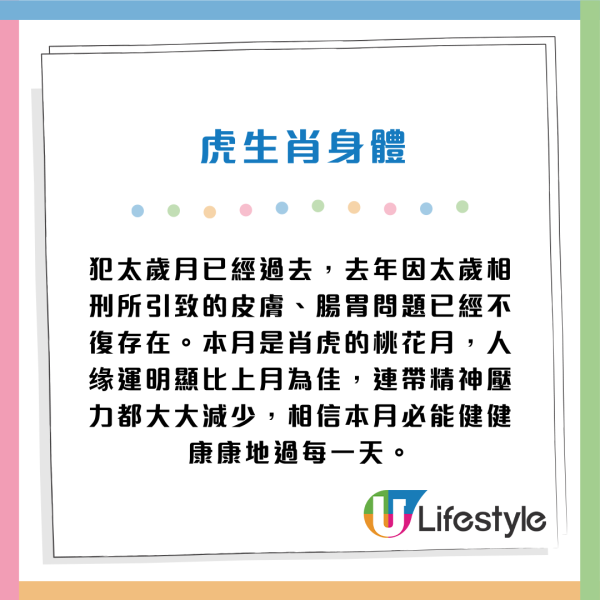 虎生肖身體

犯太歲月已經過去，去年因太歲相刑所引致的皮膚、腸胃問題已經不復存在。本月是肖虎的桃花月，人緣運明顯比上月為佳，連帶精神壓力都大大減少，相信本月必能健健康康地過每一天。

U Lifestyle